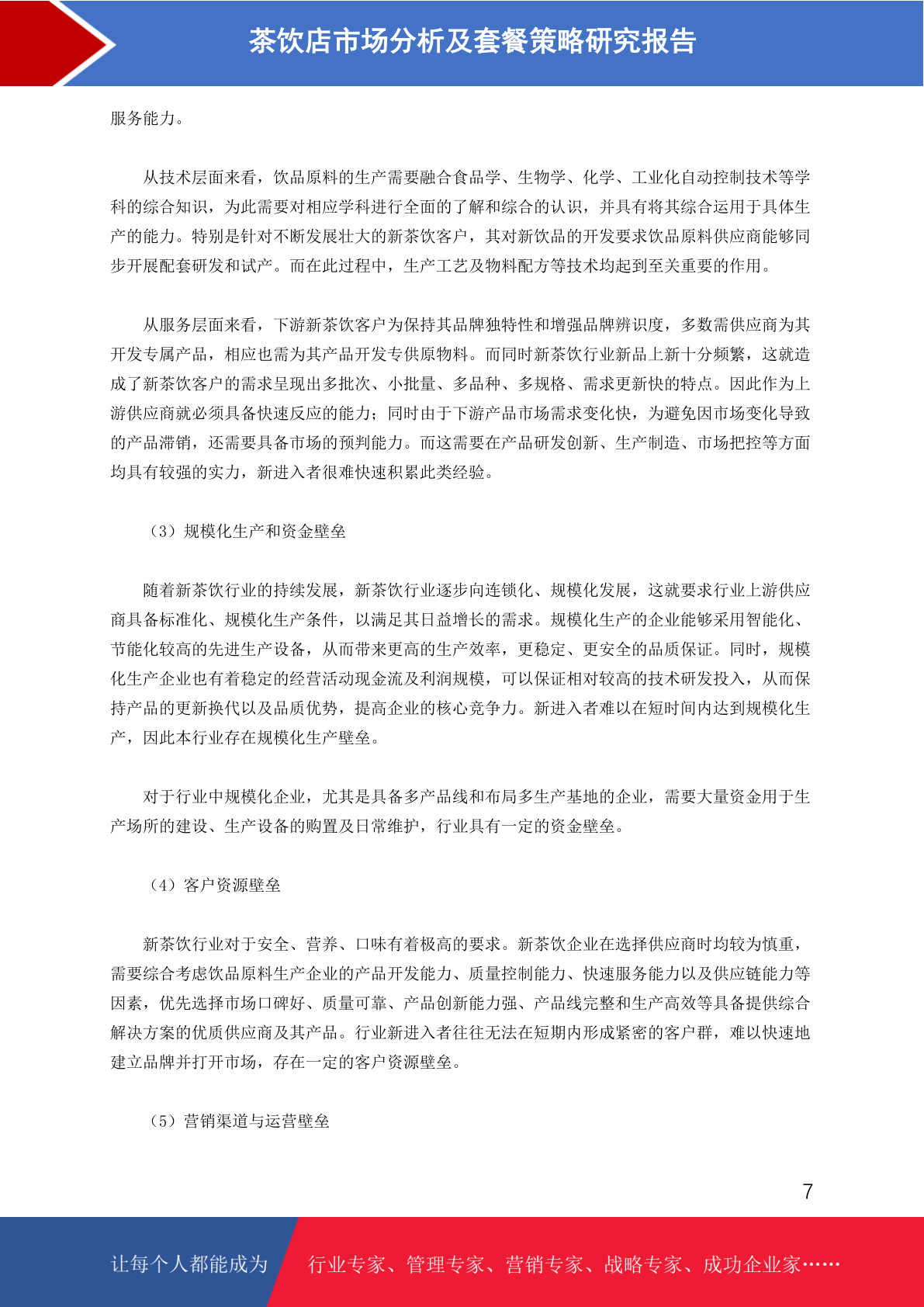 茶饮店市场分析及套餐策略研究报告

服务能力。

从技术层面来看，饮品原料的生产需要融合食品学、生物学、化学、工业化自动控制技术等学科的综合知识，为此需要对相应学科进行全面的了解和综合的认识，并具有将其综合运用于具体生产的能力。特别是针对不断发展壮大的新茶饮客户，其对新饮品的开发要求饮品原料供应商能够同步开展配套研发和试产。而在此过程中，生产工艺及物料配方等技术均起到至关重要的作用。

从服务层面来看，下游新茶饮客户为保持其品牌独特性和增强品牌辨识度，多数需供应商为其开发专属产品，相应也需为其产品开发专供原物料。而同时新茶饮行业新品上新十分频繁，这就造成了新茶饮客户的需求呈现出多批次、小批量、多品种、多规格、需求更新快的特点。因此作为上游供应商就必须具备快速反应的能力；同时由于下游产品市场需求变化快，为避免因市场变化导致的产品滞销，还需要具备市场的预判能力。而这需要在产品研发创新、生产制造、市场把控等方面均具有较强的实力，新进入者很难快速积累此类经验。

（3）规模化生产和资金壁垒

随着新茶饮行业的持续发展，新茶饮行业逐步向连锁化、规模化发展，这就要求行业上游供应商具备标准化、规模化生产条件，以满足其日益增长的需求。规模化生产的企业能够采用智能化、节能化较高的先进生产设备，从而带来更高的生产效率，更稳定、更安全的品质保证。同时，规模化生产企业也有着稳定的经营活动现金流及利润规模，可以保证相对较高的技术研发投入，从而保持产品的更新换代以及品质优势，提高企业的核心竞争力。新进入者难以在短时间内达到规模化生产，因此本行业存在规模化生产壁垒。

对于行业中规模化企业，尤其是具备多产品线和布局多生产基地的企业，需要大量资金用于生产场所的建设、生产设备的购置及日常维护，行业具有一定的资金壁垒。

（4）客户资源壁垒

新茶饮行业对于安全、营养、口味有着极高的要求。新茶饮企业在选择供应商时均较为慎重，需要综合考虑饮品原料生产企业的产品开发能力、质量控制能力、快速服务能力以及供应链能力等因素，优先选择市场口碑好、质量可靠、产品创新能力强、产品线完整和生产高效等具备提供综合解决方案的优质供应商及其产品。行业新进入者往往无法在短期内形成紧密的客户群，难以快速地建立品牌并打开市场，存在一定的客户资源壁垒。

（5）营销渠道与运营壁垒

7

让每个人都能成为 行业专家、管理专家、营销专家、战略专家、成功企业家……